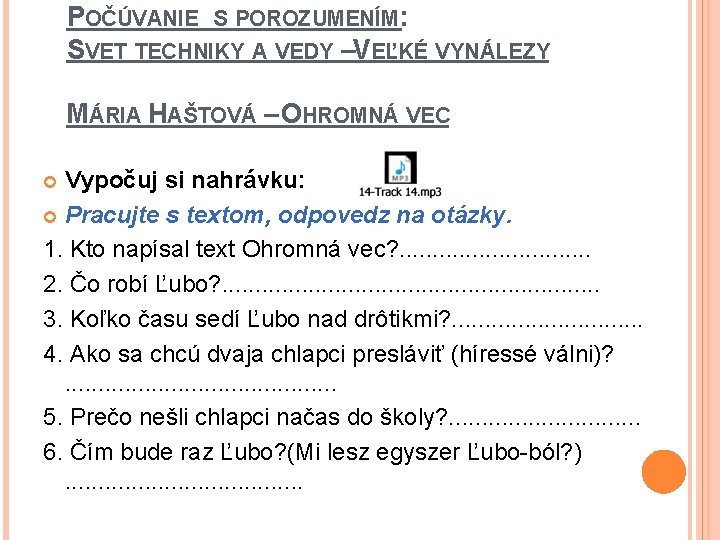 POČÚVANIE S POROZUMENÍM:
SVET TECHNIKY A VEDY –VEĽKÉ VYNÁLEZY

MÁRIA HAŠTOVÁ – OHROMNÁ VEC

Vypočuj si nahrávku:
MP3
14-Track 14.mp3

Pracujte s textom, odpovedz na otázky.

1. Kto napísal text Ohromná vec?............................
2. Čo robí Ľubo?........................................................
3. Koľko času sedí Ľubo nad drôtikmi?............................
4. Ako sa chcú dvaja chlapci presláviť (híressé válni)? ........................................
5. Prečo nešli chlapci načas do školy?............................
6. Čím bude raz Ľubo?(Mi lesz egyszer Ľubo-ból?) ...................................